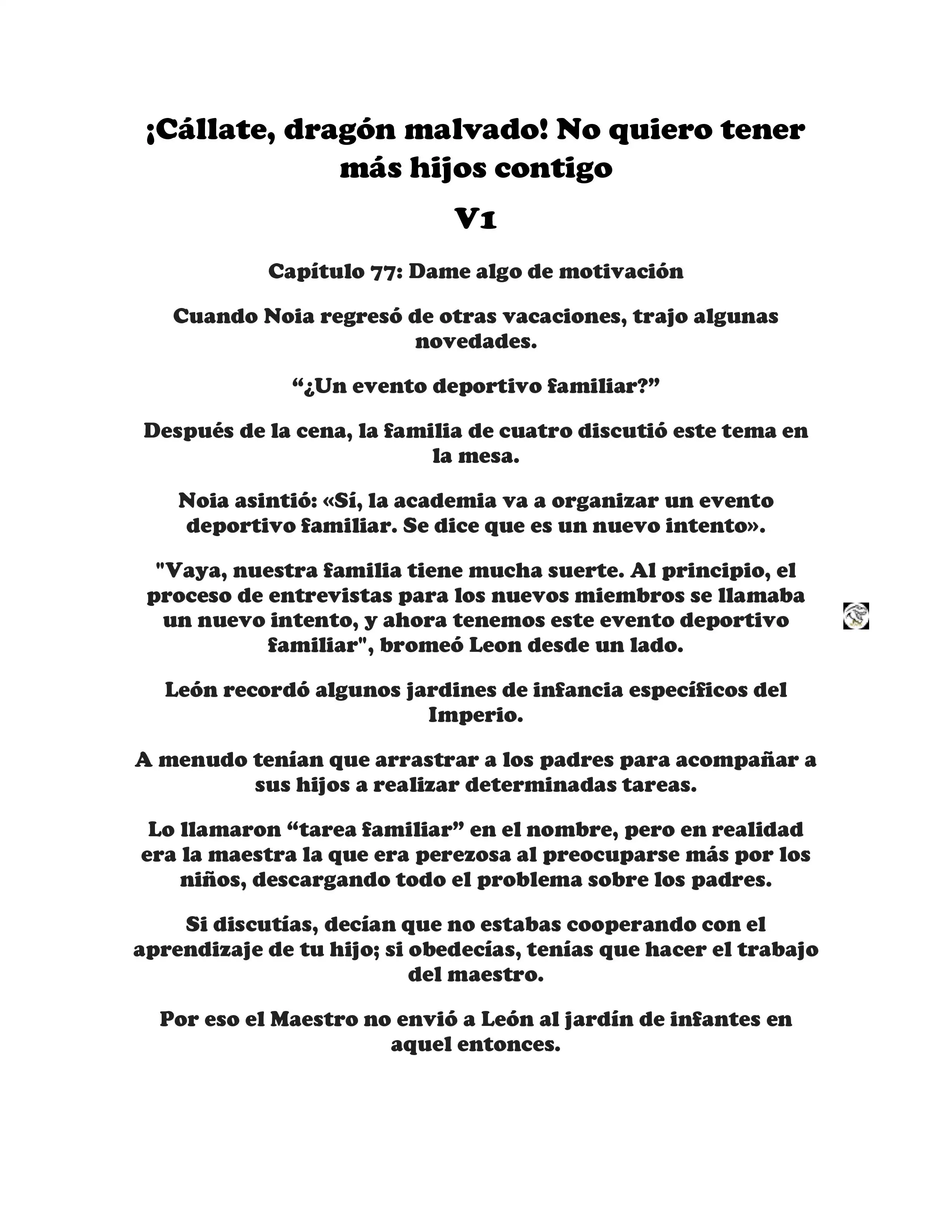 ¡Cállate, dragón malvado! No quiero tener más hijos contigo

V1

Capítulo 77: Dame algo de motivación

Cuando Noia regresó de otras vacaciones, trajo algunas novedades.

“¿Un evento deportivo familiar?”

Después de la cena, la familia de cuatro discutió este tema en la mesa.

Noia asintió: «Sí, la academia va a organizar un evento deportivo familiar. Se dice que es un nuevo intento».

"Vaya, nuestra familia tiene mucha suerte. Al principio, el proceso de entrevistas para los nuevos miembros se llamaba un nuevo intento, y ahora tenemos este evento deportivo familiar", bromeó Leon desde un lado.

León recordó algunos jardines de infancia específicos del Imperio.

A menudo tenían que arrastrar a los padres para acompañar a sus hijos a realizar determinadas tareas.

Lo llamaron “tarea familiar” en el nombre, pero en realidad era la maestra la que era perezosa al preocuparse más por los niños, descargando todo el problema sobre los padres.

Si discutías, decían que no estabas cooperando con el aprendizaje de tu hijo; si obedecías, tenías que hacer el trabajo del maestro.

Por eso el Maestro no envió a León al jardín de infantes en aquel entonces.